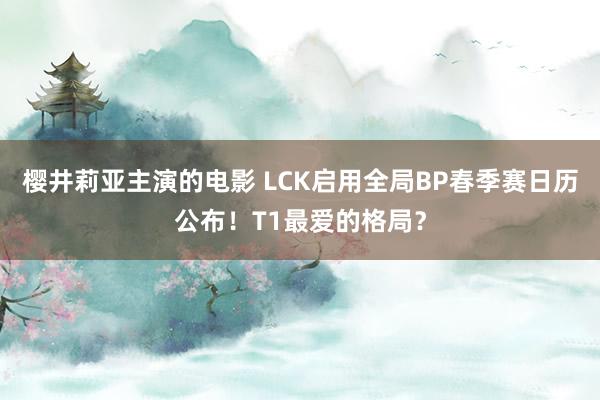 樱井莉亚主演的电影 LCK启用全局BP春季赛日历公布！T1最爱的格局？